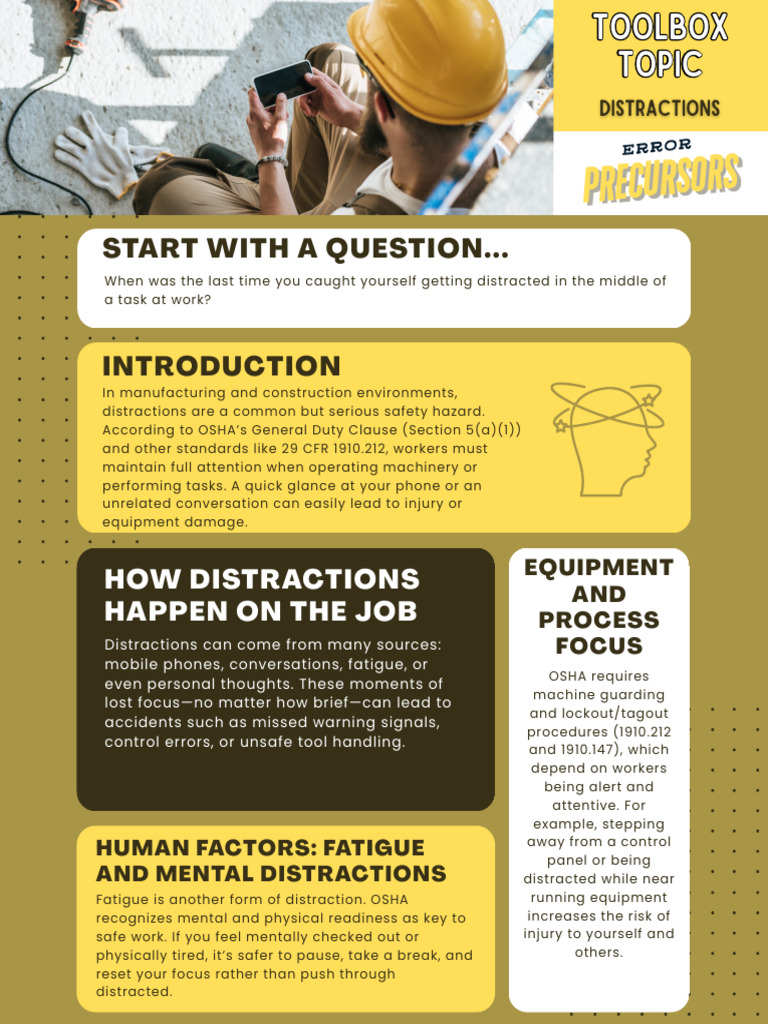 TOOLBOX TOPIC

DISTRACTIONS

ERROR
PRECURSORS

START WITH A QUESTION...

When was the last time you caught yourself getting distracted in the middle of a task at work?

INTRODUCTION

In manufacturing and construction environments, distractions are a common but serious safety hazard. According to OSHA's General Duty Clause (Section 5(a)(1)) and other standards like 29 CFR 1910.212, workers must maintain full attention when operating machinery or performing tasks. A quick glance at your phone or an unrelated conversation can easily lead to injury or equipment damage.

HOW DISTRACTIONS HAPPEN ON THE JOB

Distractions can come from many sources: mobile phones, conversations, fatigue, or even personal thoughts. These moments of lost focus—no matter how brief—can lead to accidents such as missed warning signals, control errors, or unsafe tool handling.

HUMAN FACTORS: FATIGUE AND MENTAL DISTRACTIONS

Fatigue is another form of distraction. OSHA recognizes mental and physical readiness as key to safe work. If you feel mentally checked out or physically tired, it's safer to pause, take a break, and reset your focus rather than push through distracted.

EQUIPMENT AND PROCESS FOCUS

OSHA requires machine guarding and lockout/tagout procedures (1910.212 and 1910.147), which depend on workers being alert and attentive. For example, stepping away from a control panel or being distracted while near running equipment increases the risk of injury to yourself and others.